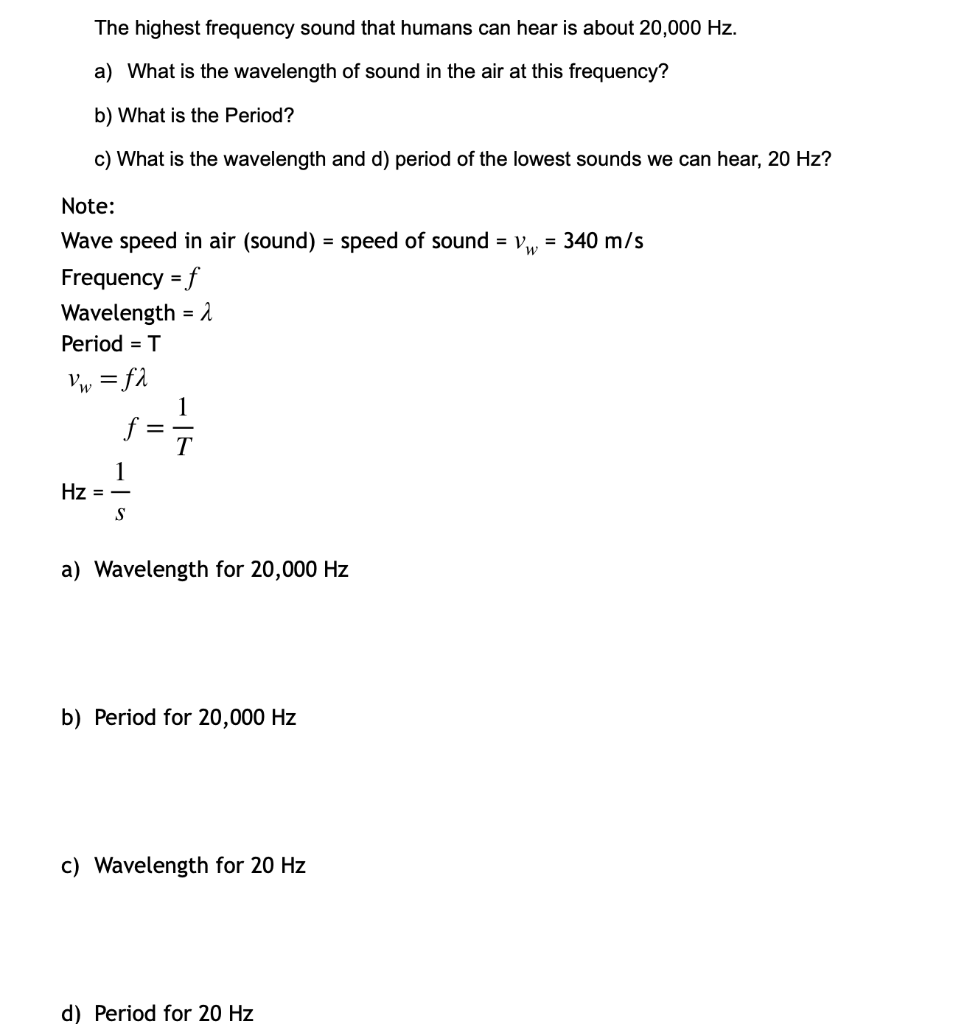 The highest frequency sound that humans can hear is about 20,000 Hz.

a) What is the wavelength of sound in the air at this frequency?

b) What is the Period?

c) What is the wavelength and d) period of the lowest sounds we can hear, 20 Hz?

Note:

Wave speed in air (sound) = speed of sound = $v_w$ = 340 m/s

Frequency = $f$

Wavelength = $\lambda$

Period = T

$v_w = f\lambda$

$f = \frac{1}{T}$

Hz = $\frac{1}{s}$

a) Wavelength for 20,000 Hz

b) Period for 20,000 Hz

c) Wavelength for 20 Hz

d) Period for 20 Hz